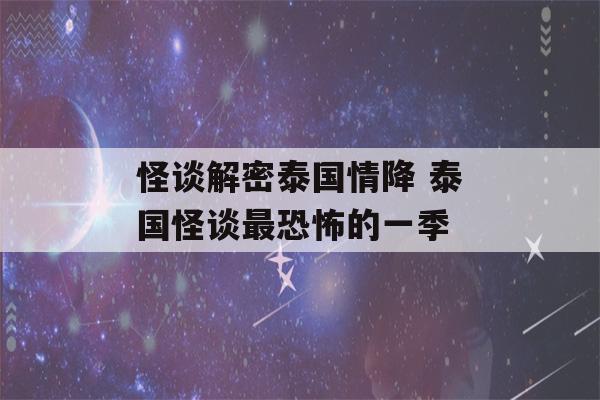 怪谈解密泰国情降 泰国怪谈最恐怖的一季